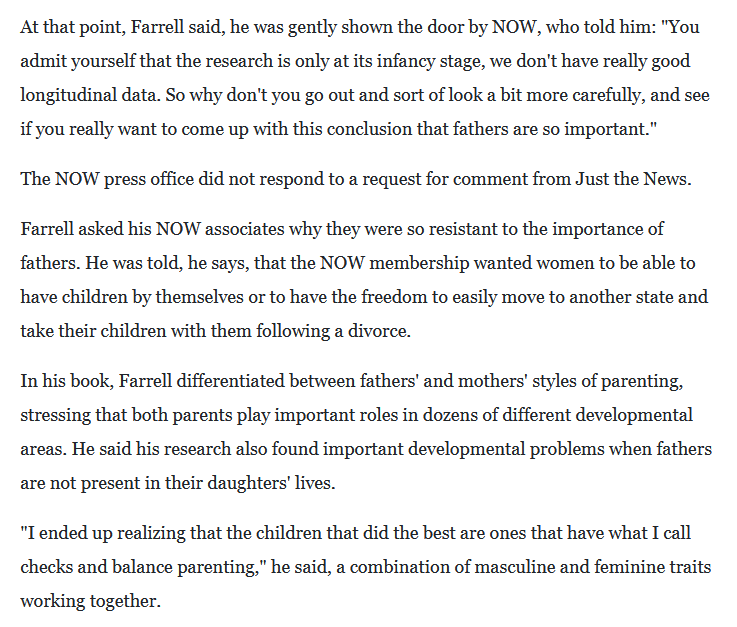 At that point, Farrell said, he was gently shown the door by NOW, who told him: "You admit yourself that the research is only at its infancy stage, we don't have really good longitudinal data. So why don't you go out and sort of look a bit more carefully, and see if you really want to come up with this conclusion that fathers are so important."

The NOW press office did not respond to a request for comment from Just the News.

Farrell asked his NOW associates why they were so resistant to the importance of fathers. He was told, he says, that the NOW membership wanted women to be able to have children by themselves or to have the freedom to easily move to another state and take their children with them following a divorce.

In his book, Farrell differentiated between fathers' and mothers' styles of parenting, stressing that both parents play important roles in dozens of different developmental areas. He said his research also found important developmental problems when fathers are not present in their daughters' lives.

"I ended up realizing that the children that did the best are ones that have what I call checks and balance parenting," he said, a combination of masculine and feminine traits working together.